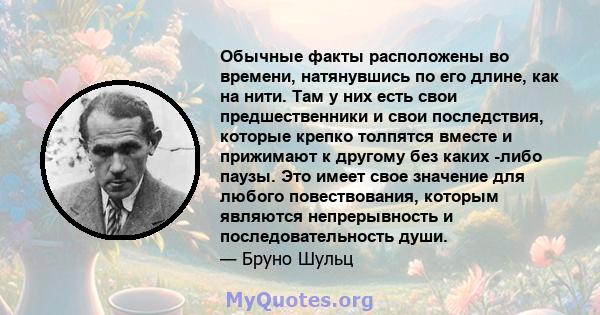 Обычные факты расположены во времени, натянувшись по его длине, как на нити. Там у них есть свои предшественники и свои последствия, которые крепко толпятся вместе и прижимают к другому без каких -либо паузы. Это имеет свое значение для любого повествования, которым являются непрерывность и последовательность души.
— Бруно Шульц

MyQuotes.org